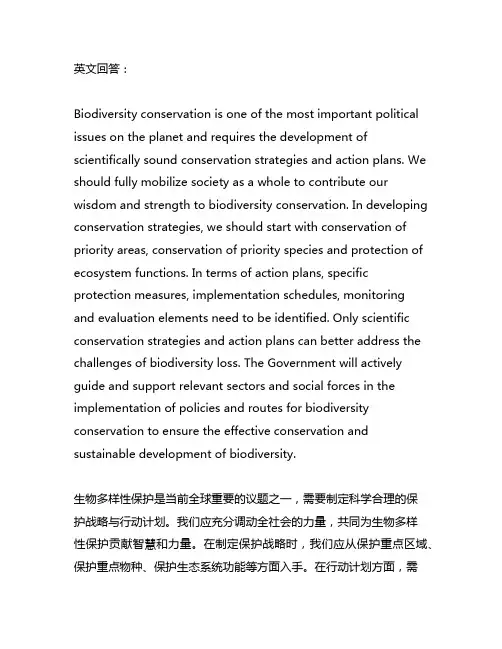 英文回答：

Biodiversity conservation is one of the most important political issues on the planet and requires the development of scientifically sound conservation strategies and action plans. We should fully mobilize society as a whole to contribute our wisdom and strength to biodiversity conservation. In developing conservation strategies, we should start with conservation of priority areas, conservation of priority species and protection of ecosystem functions. In terms of action plans, specific protection measures, implementation schedules, monitoring and evaluation elements need to be identified. Only scientific conservation strategies and action plans can better address the challenges of biodiversity loss. The Government will actively guide and support relevant sectors and social forces in the implementation of policies and routes for biodiversity conservation to ensure the effective conservation and sustainable development of biodiversity.

生物多样性保护是当前全球重要的议题之一，需要制定科学合理的保护战略与行动计划。我们应充分调动全社会的力量，共同为生物多样性保护贡献智慧和力量。在制定保护战略时，我们应从保护重点区域、保护重点物种、保护生态系统功能等方面入手。在行动计划方面，需